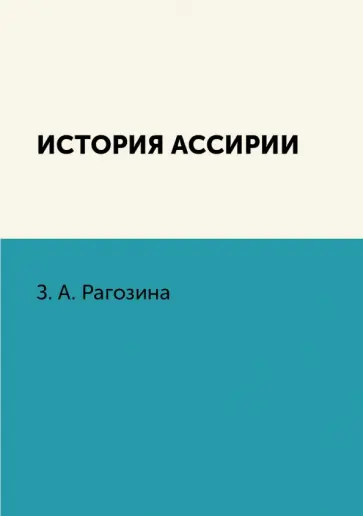 ИСТОРИЯ АССИРИИ

З. А. Рагозина